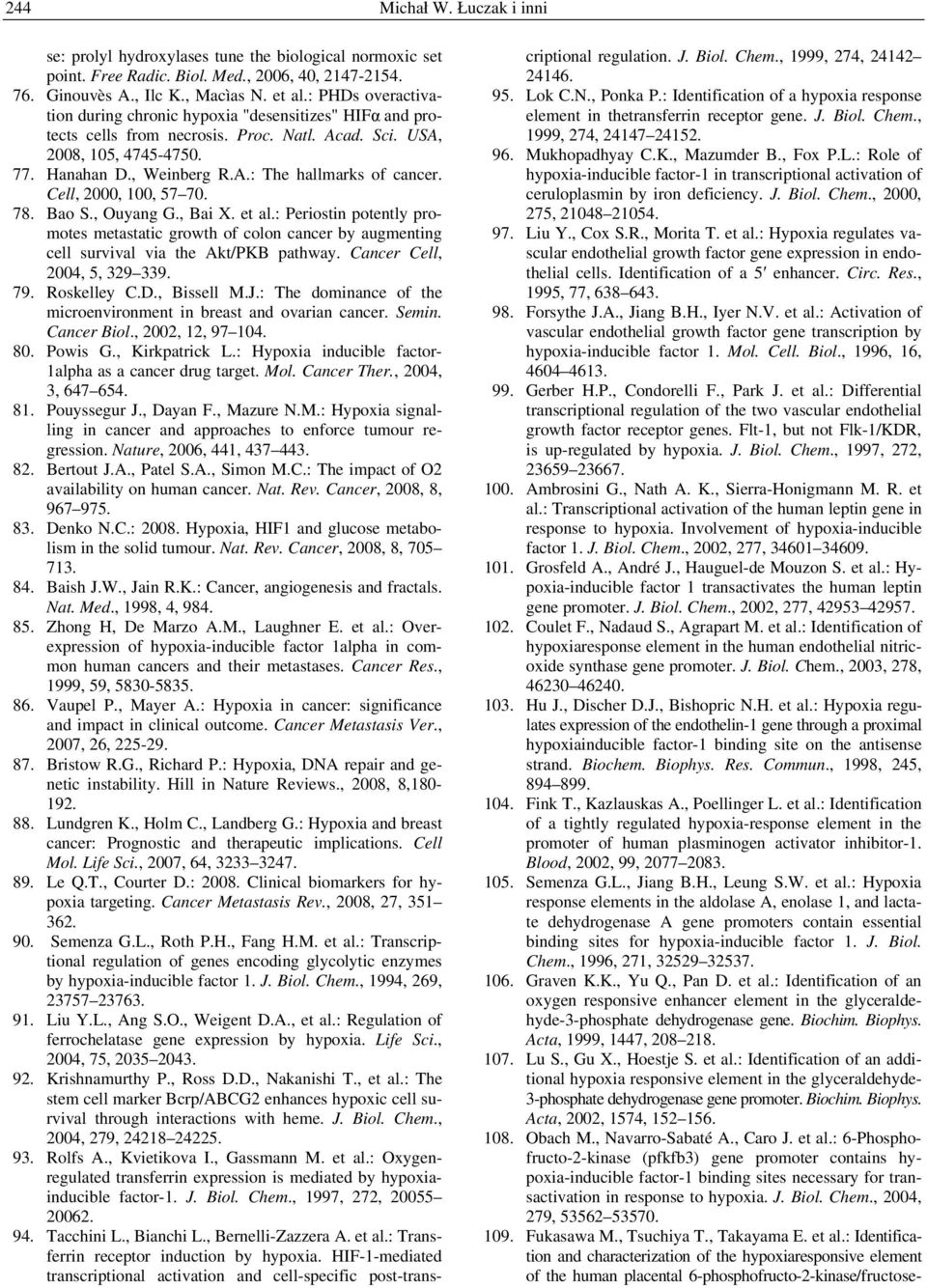 244 Michał W. Łuczak i inni

se: prolyl hydroxylases tune the biological normoxic set point. Free Radic. Biol. Med., 2006, 40, 2147-2154.

76. Ginouvès A., Ilc K., Macìas N. et al.: PHDs overactivation during chronic hypoxia "desensitizes" HIFα and protects cells from necrosis. Proc. Natl. Acad. Sci. USA, 2008, 105, 4745-4750.

77. Hanahan D., Weinberg R.A.: The hallmarks of cancer. Cell, 2000, 100, 57–70.

78. Bao S., Ouyang G., Bai X. et al.: Periostin potently promotes metastatic growth of colon cancer by augmenting cell survival via the Akt/PKB pathway. Cancer Cell, 2004, 5, 329–339.

79. Roskelley C.D., Bissell M.J.: The dominance of the microenvironment in breast and ovarian cancer. Semin. Cancer Biol., 2002, 12, 97–104.

80. Powis G., Kirkpatrick L.: Hypoxia inducible factor-1alpha as a cancer drug target. Mol. Cancer Ther., 2004, 3, 647–654.

81. Pouyssegur J., Dayan F., Mazure N.M.: Hypoxia signalling in cancer and approaches to enforce tumour regression. Nature, 2006, 441, 437–443.

82. Bertout J.A., Patel S.A., Simon M.C.: The impact of O2 availability on human cancer. Nat. Rev. Cancer, 2008, 8, 967–975.

83. Denko N.C.: 2008. Hypoxia, HIF1 and glucose metabolism in the solid tumour. Nat. Rev. Cancer, 2008, 8, 705–713.

84. Baish J.W., Jain R.K.: Cancer, angiogenesis and fractals. Nat. Med., 1998, 4, 984.

85. Zhong H, De Marzo A.M., Laughner E. et al.: Overexpression of hypoxia-inducible factor 1alpha in common human cancers and their metastases. Cancer Res., 1999, 59, 5830-5835.

86. Vaupel P., Mayer A.: Hypoxia in cancer: significance and impact in clinical outcome. Cancer Metastasis Ver., 2007, 26, 225-29.

87. Bristow R.G., Richard P.: Hypoxia, DNA repair and genetic instability. Hill in Nature Reviews., 2008, 8,180-192.

88. Lundgren K., Holm C., Landberg G.: Hypoxia and breast cancer: Prognostic and therapeutic implications. Cell Mol. Life Sci., 2007, 64, 3233–3247.

89. Le Q.T., Courter D.: 2008. Clinical biomarkers for hypoxia targeting. Cancer Metastasis Rev., 2008, 27, 351–362.

90. Semenza G.L., Roth P.H., Fang H.M. et al.: Transcriptional regulation of genes encoding glycolytic enzymes by hypoxia-inducible factor 1. J. Biol. Chem., 1994, 269, 23757–23763.

91. Liu Y.L., Ang S.O., Weigent D.A., et al.: Regulation of ferrochelatase gene expression by hypoxia. Life Sci., 2004, 75, 2035–2043.

92. Krishnamurthy P., Ross D.D., Nakanishi T., et al.: The stem cell marker Bcrp/ABCG2 enhances hypoxic cell survival through interactions with heme. J. Biol. Chem., 2004, 279, 24218–24225.

93. Rolfs A., Kvietikova I., Gassmann M. et al.: Oxygen-regulated transferrin expression is mediated by hypoxia-inducible factor-1. J. Biol. Chem., 1997, 272, 20055–20062.

94. Tacchini L., Bianchi L., Bernelli-Zazzera A. et al.: Transferrin receptor induction by hypoxia. HIF-1-mediated transcriptional activation and cell-specific post-transcriptional regulation. J. Biol. Chem., 1999, 274, 24142–24146.

95. Lok C.N., Ponka P.: Identification of a hypoxia response element in thetransferrin receptor gene. J. Biol. Chem., 1999, 274, 24147–24152.

96. Mukhopadhyay C.K., Mazumder B., Fox P.L.: Role of hypoxia-inducible factor-1 in transcriptional activation of ceruloplasmin by iron deficiency. J. Biol. Chem., 2000, 275, 21048–21054.

97. Liu Y., Cox S.R., Morita T. et al.: Hypoxia regulates vascular endothelial growth factor gene expression in endothelial cells. Identification of a 5′ enhancer. Circ. Res., 1995, 77, 638–643.

98. Forsythe J.A., Jiang B.H., Iyer N.V. et al.: Activation of vascular endothelial growth factor gene transcription by hypoxia-inducible factor 1. Mol. Cell. Biol., 1996, 16, 4604–4613.

99. Gerber H.P., Condorelli F., Park J. et al.: Differential transcriptional regulation of the two vascular endothelial growth factor receptor genes. Flt-1, but not Flk-1/KDR, is up-regulated by hypoxia. J. Biol. Chem., 1997, 272, 23659–23667.

100. Ambrosini G., Nath A. K., Sierra-Honigmann M. R. et al.: Transcriptional activation of the human leptin gene in response to hypoxia. Involvement of hypoxia-inducible factor 1. J. Biol. Chem., 2002, 277, 34601–34609.

101. Grosfeld A., André J., Hauguel-de Mouzon S. et al.: Hypoxia-inducible factor 1 transactivates the human leptin gene promoter. J. Biol. Chem., 2002, 277, 42953–42957.

102. Coulet F., Nadaud S., Agrapart M. et al.: Identification of hypoxiaresponse element in the human endothelial nitric-oxide synthase gene promoter. J. Biol. Chem., 2003, 278, 46230–46240.

103. Hu J., Discher D.J., Bishopric N.H. et al.: Hypoxia regulates expression of the endothelin-1 gene through a proximal hypoxiainducible factor-1 binding site on the antisense strand. Biochem. Biophys. Res. Commun., 1998, 245, 894–899.

104. Fink T., Kazlauskas A., Poellinger L. et al.: Identification of a tightly regulated hypoxia-response element in the promoter of human plasminogen activator inhibitor-1. Blood, 2002, 99, 2077–2083.

105. Semenza G.L., Jiang B.H., Leung S.W. et al.: Hypoxia response elements in the aldolase A, enolase 1, and lactate dehydrogenase A gene promoters contain essential binding sites for hypoxia-inducible factor 1. J. Biol. Chem., 1996, 271, 32529–32537.

106. Graven K.K., Yu Q., Pan D. et al.: Identification of an oxygen responsive enhancer element in the glyceraldehyde-3-phosphate dehydrogenase gene. Biochim. Biophys. Acta, 1999, 1447, 208–218.

107. Lu S., Gu X., Hoestje S. et al.: Identification of an additional hypoxia responsive element in the glyceraldehyde-3-phosphate dehydrogenase gene promoter. Biochim. Biophys. Acta, 2002, 1574, 152–156.

108. Obach M., Navarro-Sabaté A., Caro J. et al.: 6-Phosphofructo-2-kinase (pfkfb3) gene promoter contains hypoxia-inducible factor-1 binding sites necessary for transactivation in response to hypoxia. J. Biol. Chem., 2004, 279, 53562–53570.

109. Fukasawa M., Tsuchiya T., Takayama E. et al.: Identification and characterization of the hypoxiaresponsive element of the human placental 6-phosphofructo-2-kinase/fructose-